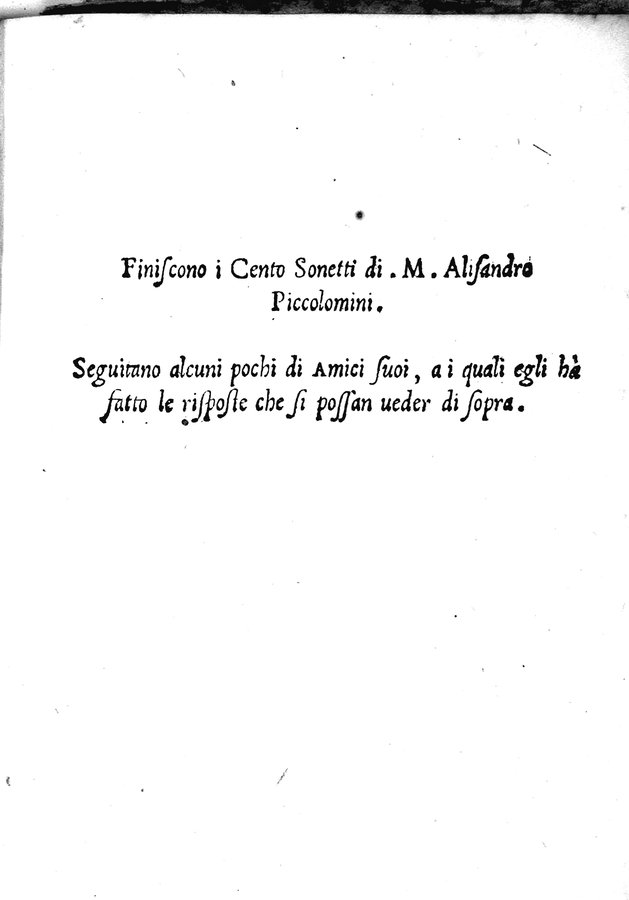 Finiſcono i Cento Sonetti di . M . Aliſandro Piccolomini.

Seguitano alcuni pochi di Amici ſuoi, a i quali egli hà fatto le riſposte che ſi poſſan ueder di ſopra.